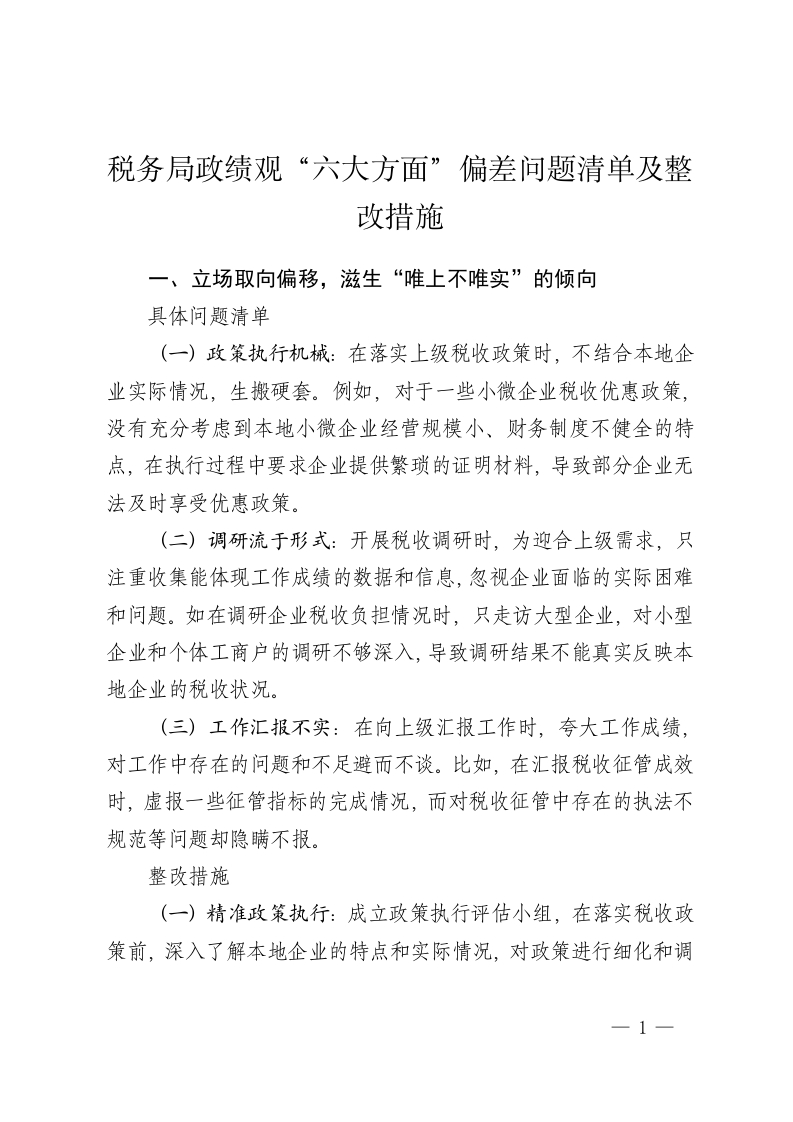 税务局政绩观“六大方面”偏差问题清单及整改措施

一、立场取向偏移，滋生“唯上不唯实”的倾向

具体问题清单

（一）政策执行机械：在落实上级税收政策时，不结合本地企业实际情况，生搬硬套。例如，对于一些小微企业税收优惠政策，没有充分考虑到本地小微企业经营规模小、财务制度不健全的特点，在执行过程中要求企业提供繁琐的证明材料，导致部分企业无法及时享受优惠政策。

（二）调研流于形式：开展税收调研时，为迎合上级需求，只注重收集能体现工作成绩的数据和信息，忽视企业面临的实际困难和问题。如在调研企业税收负担情况时，只走访大型企业，对小型企业和个体工商户的调研不够深入，导致调研结果不能真实反映本地企业的税收状况。

（三）工作汇报不实：在向上级汇报工作时，夸大工作成绩，对工作中存在的问题和不足避而不谈。比如，在汇报税收征管成效时，虚报一些征管指标的完成情况，而对税收征管中存在的执法不规范等问题却隐瞒不报。

整改措施

（一）精准政策执行：成立政策执行评估小组，在落实税收政策前，深入了解本地企业的特点和实际情况，对政策进行细化和调

— 1 —